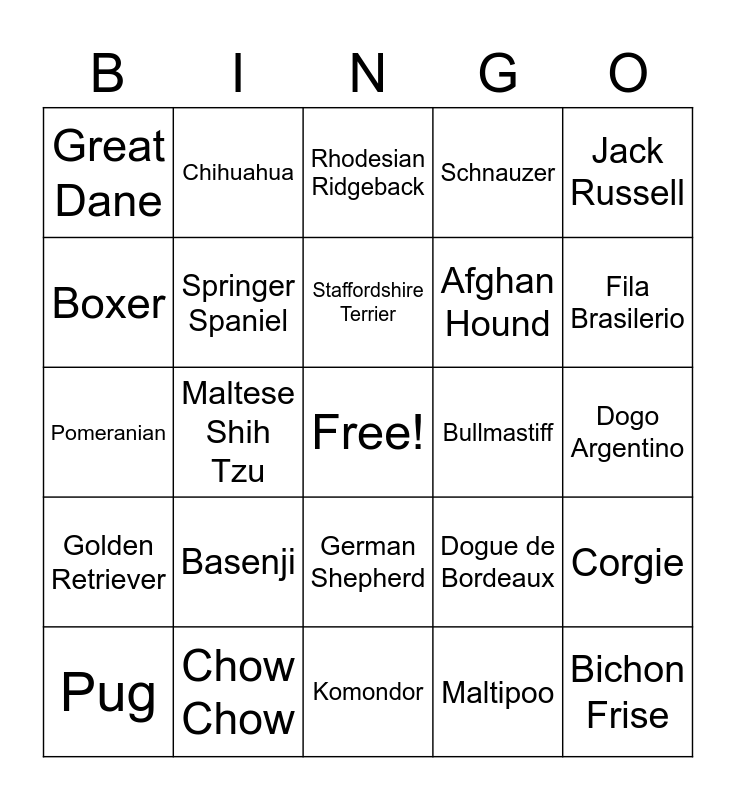 | B | I | N | G | O |
|---|---|---|---|---|
| Great Dane | Chihuahua | Rhodesian Ridgeback | Schnauzer | Jack Russell |
| Boxer | Springer Spaniel | Staffordshire Terrier | Afghan Hound | Fila Brasilerio |
| Pomeranian | Maltese Shih Tzu | Free! | Bullmastiff | Dogo Argentino |
| Golden Retriever | Basenji | German Shepherd | Dogue de Bordeaux | Corgie |
| Pug | Chow Chow | Komondor | Maltipoo | Bichon Frise |